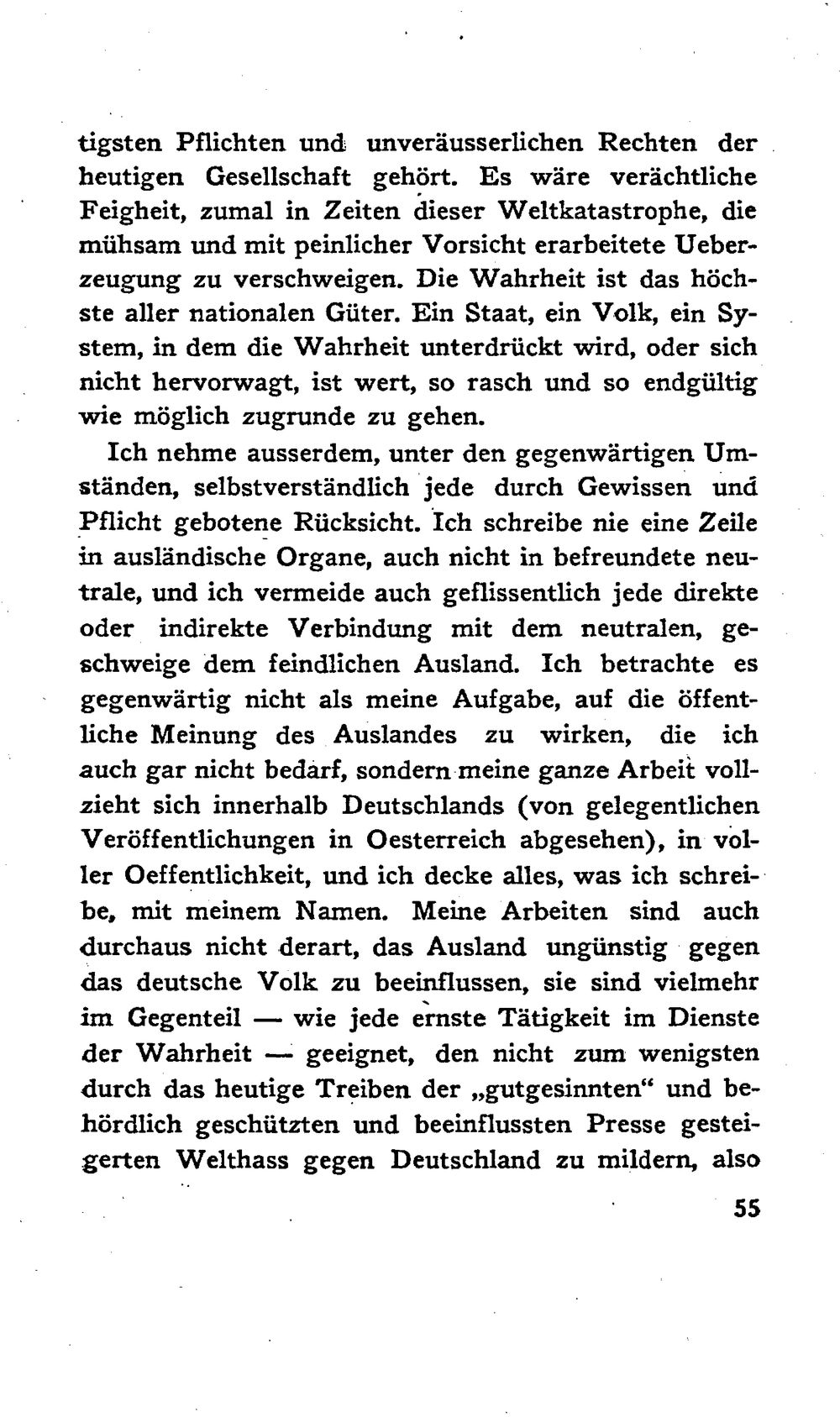 tigsten Pflichten und unveräusserlichen Rechten der heutigen Gesellschaft gehört. Es wäre verächtliche Feigheit, zumal in Zeiten dieser Weltkatastrophe, die mühsam und mit peinlicher Vorsicht erarbeitete Ueberzeugung zu verschweigen. Die Wahrheit ist das höchste aller nationalen Güter. Ein Staat, ein Volk, ein System, in dem die Wahrheit unterdrückt wird, oder sich nicht hervorwagt, ist wert, so rasch und so endgültig wie möglich zugrunde zu gehen.

Ich nehme ausserdem, unter den gegenwärtigen Umständen, selbstverständlich jede durch Gewissen und Pflicht gebotene Rücksicht. Ich schreibe nie eine Zeile in ausländische Organe, auch nicht in befreundete neutrale, und ich vermeide auch geflissentlich jede direkte oder indirekte Verbindung mit dem neutralen, geschweige dem feindlichen Ausland. Ich betrachte es gegenwärtig nicht als meine Aufgabe, auf die öffentliche Meinung des Auslandes zu wirken, die ich auch gar nicht bedarf, sondern meine ganze Arbeit vollzieht sich innerhalb Deutschlands (von gelegentlichen Veröffentlichungen in Oesterreich abgesehen), in voller Oeffentlichkeit, und ich decke alles, was ich schreibe, mit meinem Namen. Meine Arbeiten sind auch durchaus nicht derart, das Ausland ungünstig gegen das deutsche Volk zu beeinflussen, sie sind vielmehr im Gegenteil — wie jede ernste Tätigkeit im Dienste der Wahrheit — geeignet, den nicht zum wenigsten durch das heutige Treiben der „gutgesinnten“ und behördlich geschützten und beeinflussten Presse gesteigerten Welthass gegen Deutschland zu mildern, also

55